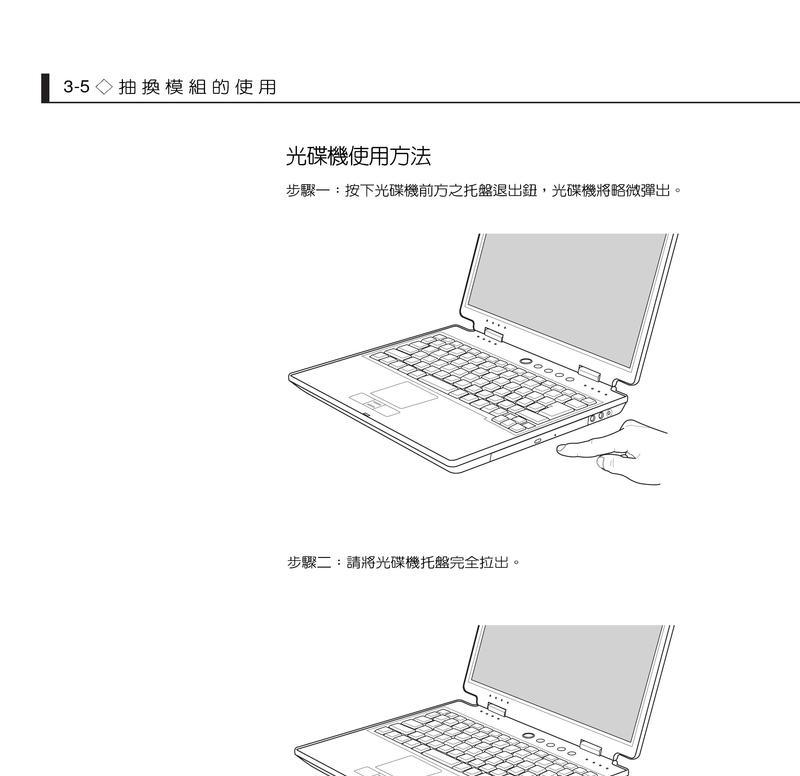 3-5 ◇ 抽換模組的使用

光碟機使用方法

步驟一：按下光碟機前方之托盤退出鈕，光碟機將略微彈出。

步驟二：請將光碟機托盤完全拉出。